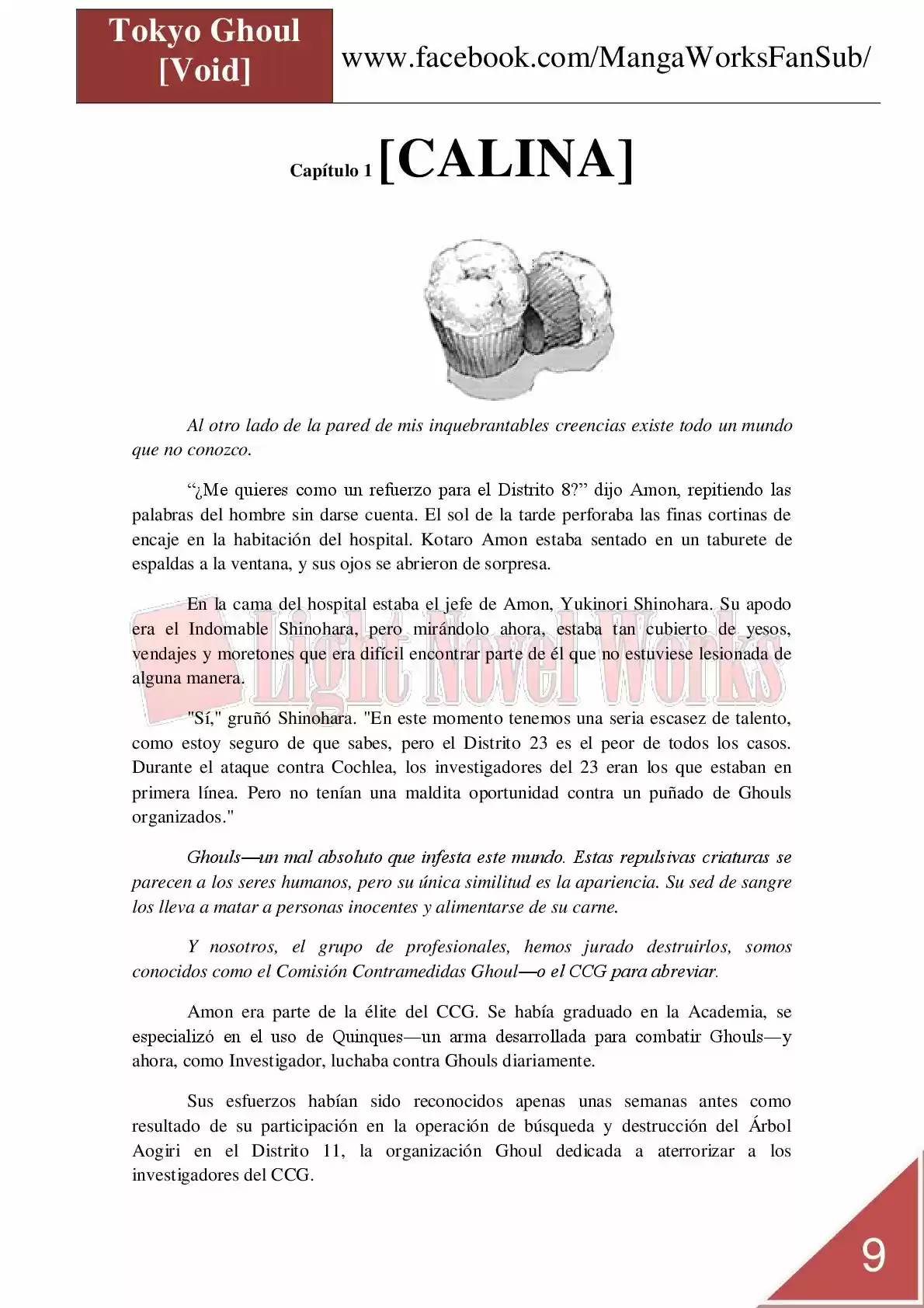 Tokyo Ghoul
[Void]

www.facebook.com/MangaWorksFanSub/

Capítulo 1 [CALINA]

Al otro lado de la pared de mis inquebrantables creencias existe todo un mundo que no conozco.

"¿Me quieres como un refuerzo para el Distrito 8?" dijo Amon, repitiendo las palabras del hombre sin darse cuenta. El sol de la tarde perforaba las finas cortinas de encaje en la habitación del hospital. Kotaro Amon estaba sentado en un taburete de espaldas a la ventana, y sus ojos se abrieron de sorpresa.

En la cama del hospital estaba el jefe de Amon, Yukinori Shinohara. Su apodo era el Indomable Shinohara, pero mirándolo ahora, estaba tan cubierto de yesos, vendajes y moretones que era difícil encontrar parte de él que no estuviese lesionada de alguna manera.

"Sí," gruñó Shinohara. "En este momento tenemos una seria escasez de talento, como estoy seguro de que sabes, pero el Distrito 23 es el peor de todos los casos. Durante el ataque contra Cochlea, los investigadores del 23 eran los que estaban en primera línea. Pero no tenían una maldita oportunidad contra un puñado de Ghouls organizados."

Ghouls—un mal absoluto que infesta este mundo. Estas repulsivas criaturas se parecen a los seres humanos, pero su única similitud es la apariencia. Su sed de sangre los lleva a matar a personas inocentes y alimentarse de su carne.

Y nosotros, el grupo de profesionales, hemos jurado destruirlos, somos conocidos como el Comisión Contramedidas Ghoul—o el CCG para abreviar.

Amon era parte de la élite del CCG. Se había graduado en la Academia, se especializó en el uso de Quinques—un arma desarrollada para combatir Ghouls—y ahora, como Investigador, luchaba contra Ghouls diariamente.

Sus esfuerzos habían sido reconocidos apenas unas semanas antes como resultado de su participación en la operación de búsqueda y destrucción del Árbol Aogiri en el Distrito 11, la organización Ghoul dedicada a aterrorizar a los investigadores del CCG.

9

Light Novel Works